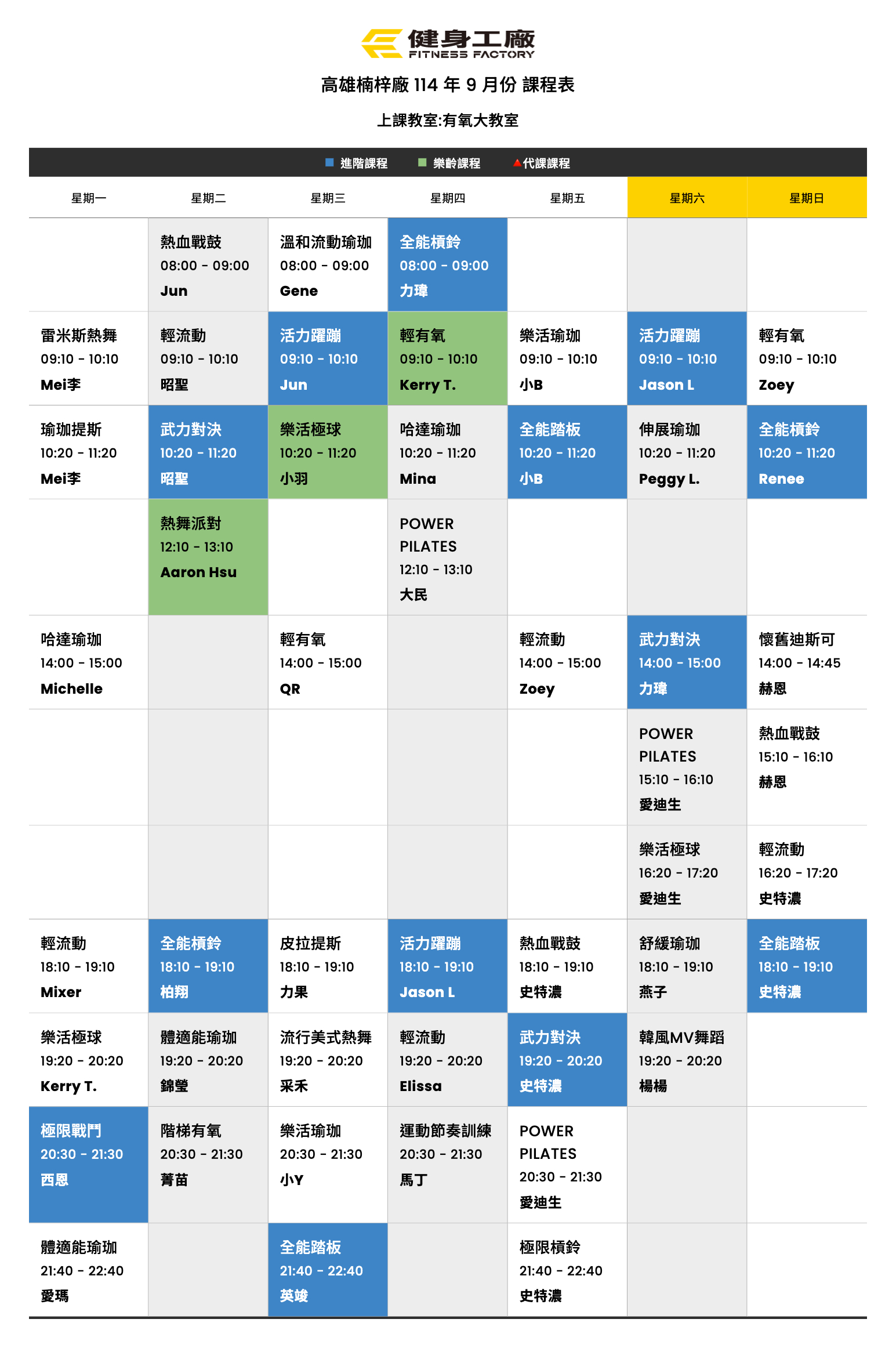 健身工廠
FITNESS FACTORY

高雄楠梓廠 114 年 9 月份 課程表

上課教室:有氧大教室

進階課程　樂齡課程　代課課程

| 星期一 | 星期二 | 星期三 | 星期四 | 星期五 | 星期六 | 星期日 |
|---|---|---|---|---|---|---|
| | 熱血戰鼓 08:00 - 09:00 Jun | 溫和流動瑜珈 08:00 - 09:00 Gene | 全能槓鈴 08:00 - 09:00 力瑋 | | | |
| 雷米斯熱舞 09:10 - 10:10 Mei李 | 輕流動 09:10 - 10:10 昭聖 | 活力躍蹦 09:10 - 10:10 Jun | 輕有氧 09:10 - 10:10 Kerry T. | 樂活瑜珈 09:10 - 10:10 小B | 活力躍蹦 09:10 - 10:10 Jason L | 輕有氧 09:10 - 10:10 Zoey |
| 瑜珈提斯 10:20 - 11:20 Mei李 | 武力對決 10:20 - 11:20 昭聖 | 樂活極球 10:20 - 11:20 小羽 | 哈達瑜珈 10:20 - 11:20 Mina | 全能踏板 10:20 - 11:20 小B | 伸展瑜珈 10:20 - 11:20 Peggy L. | 全能槓鈴 10:20 - 11:20 Renee |
| | 熱舞派對 12:10 - 13:10 Aaron Hsu | | POWER PILATES 12:10 - 13:10 大民 | | | |
| 哈達瑜珈 14:00 - 15:00 Michelle | | 輕有氧 14:00 - 15:00 QR | | 輕流動 14:00 - 15:00 Zoey | 武力對決 14:00 - 15:00 力瑋 | 懷舊迪斯可 14:00 - 14:45 赫恩 |
| | | | | | POWER PILATES 15:10 - 16:10 愛迪生 | 熱血戰鼓 15:10 - 16:10 赫恩 |
| | | | | | 樂活極球 16:20 - 17:20 愛迪生 | 輕流動 16:20 - 17:20 史特濃 |
| 輕流動 18:10 - 19:10 Mixer | 全能槓鈴 18:10 - 19:10 柏翔 | 皮拉提斯 18:10 - 19:10 力果 | 活力躍蹦 18:10 - 19:10 Jason L | 熱血戰鼓 18:10 - 19:10 史特濃 | 舒緩瑜珈 18:10 - 19:10 燕子 | 全能踏板 18:10 - 19:10 史特濃 |
| 樂活極球 19:20 - 20:20 Kerry T. | 體適能瑜珈 19:20 - 20:20 錦瑩 | 流行美式熱舞 19:20 - 20:20 采禾 | 輕流動 19:20 - 20:20 Elissa | 武力對決 19:20 - 20:20 史特濃 | 韓風MV舞蹈 19:20 - 20:20 楊楊 | |
| 極限戰鬥 20:30 - 21:30 西恩 | 階梯有氧 20:30 - 21:30 菁苗 | 樂活瑜珈 20:30 - 21:30 小Y | 運動節奏訓練 20:30 - 21:30 馬丁 | POWER PILATES 20:30 - 21:30 愛迪生 | | |
| 體適能瑜珈 21:40 - 22:40 愛瑪 | | 全能踏板 21:40 - 22:40 英竣 | | 極限槓鈴 21:40 - 22:40 史特濃 | | |